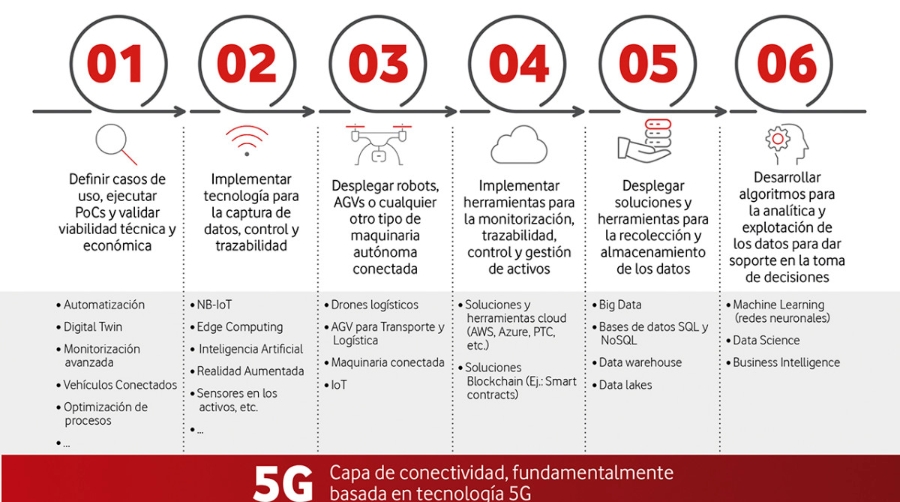 01

Definir casos de uso, ejecutar PoCs y validar viabilidad técnica y económica

• Automatización
• Digital Twin
• Monitorización avanzada
• Vehículos Conectados
• Optimización de procesos
• ...

02

Implementar tecnología para la captura de datos, control y trazabilidad

• NB-IoT
• Edge Computing
• Inteligencia Artificial
• Realidad Aumentada
• Sensores en los activos, etc.
• ...

03

Desplegar robots, AGVs o cualquier otro tipo de maquinaria autónoma conectada

• Drones logísticos
• AGV para Transporte y Logística
• Maquinaria conectada
• IoT

04

Implementar herramientas para la monitorización, trazabilidad, control y gestión de activos

• Soluciones y herramientas cloud (AWS, Azure, PTC, etc.)
• Soluciones Blockchain (Ej.: Smart contracts)

05

Desplegar soluciones y herramientas para la recolección y almacenamiento de los datos

• Big Data
• Bases de datos SQL y NoSQL
• Data warehouse
• Data lakes

06

Desarrollar algoritmos para la analítica y explotación de los datos para dar soporte en la toma de decisiones

• Machine Learning (redes neuronales)
• Data Science
• Business Intelligence

5G Capa de conectividad, fundamentalmente basada en tecnología 5G